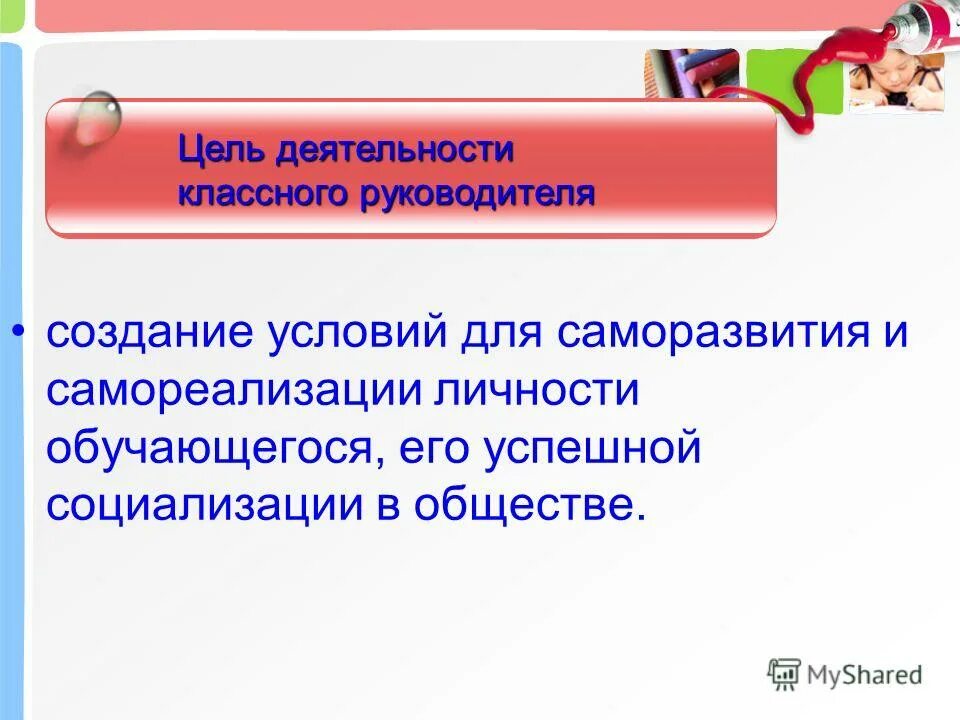 Цель деятельности классного руководителя

• создание условий для саморазвития и самореализации личности обучающегося, его успешной социализации в обществе.

MyShared